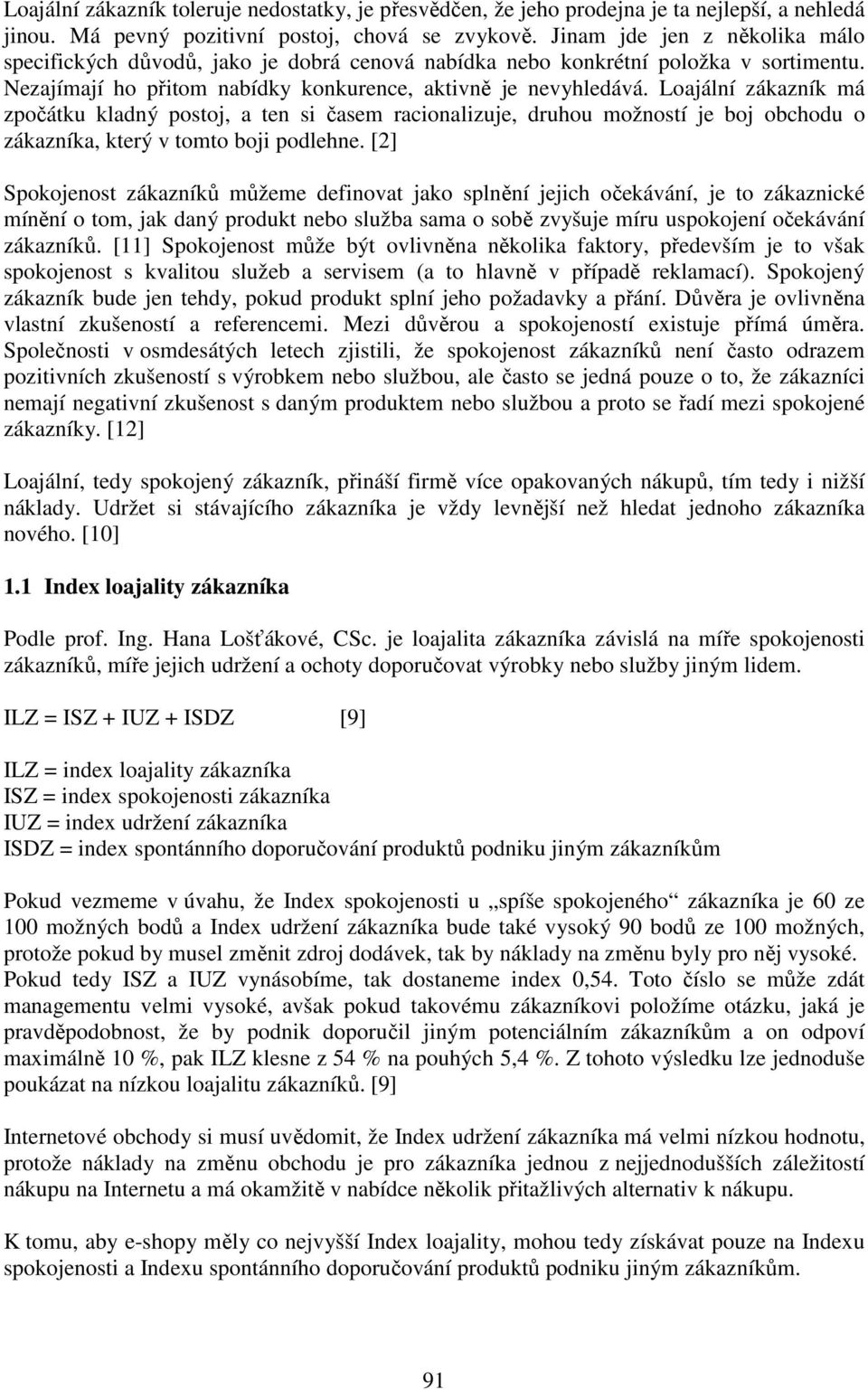 Loajální zákazník toleruje nedostatky, je přesvědčen, že jeho prodejna je ta nejlepší, a nehledá jinou. Má pevný pozitivní postoj, chová se zvykově. Jinam jde jen z několika málo specifických důvodů, jako je dobrá cenová nabídka nebo konkrétní položka v sortimentu. Nezajímají ho přitom nabídky konkurence, aktivně je nevyhledává. Loajální zákazník má zpočátku kladný postoj, a ten si časem racionalizuje, druhou možností je boj obchodu o zákazníka, který v tomto boji podlehne. [2]

Spokojenost zákazníků můžeme definovat jako splnění jejich očekávání, je to zákaznické mínění o tom, jak daný produkt nebo služba sama o sobě zvyšuje míru uspokojení očekávání zákazníků. [11] Spokojenost může být ovlivněna několika faktory, především je to však spokojenost s kvalitou služeb a servisem (a to hlavně v případě reklamací). Spokojený zákazník bude jen tehdy, pokud produkt splní jeho požadavky a přání. Důvěra je ovlivněna vlastní zkušeností a referencemi. Mezi důvěrou a spokojeností existuje přímá úměra. Společnosti v osmdesátých letech zjistili, že spokojenost zákazníků není často odrazem pozitivních zkušeností s výrobkem nebo službou, ale často se jedná pouze o to, že zákazníci nemají negativní zkušenost s daným produktem nebo službou a proto se řadí mezi spokojené zákazníky. [12]

Loajální, tedy spokojený zákazník, přináší firmě více opakovaných nákupů, tím tedy i nižší náklady. Udržet si stávajícího zákazníka je vždy levnější než hledat jednoho zákazníka nového. [10]

1.1 Index loajality zákazníka

Podle prof. Ing. Hana Lošťákové, CSc. je loajalita zákazníka závislá na míře spokojenosti zákazníků, míře jejich udržení a ochoty doporučovat výrobky nebo služby jiným lidem.

ILZ = ISZ + IUZ + ISDZ [9]

ILZ = index loajality zákazníka
ISZ = index spokojenosti zákazníka
IUZ = index udržení zákazníka
ISDZ = index spontánního doporučování produktů podniku jiným zákazníkům

Pokud vezmeme v úvahu, že Index spokojenosti u „spíše spokojeného“ zákazníka je 60 ze 100 možných bodů a Index udržení zákazníka bude také vysoký 90 bodů ze 100 možných, protože pokud by musel změnit zdroj dodávek, tak by náklady na změnu byly pro něj vysoké. Pokud tedy ISZ a IUZ vynásobíme, tak dostaneme index 0,54. Toto číslo se může zdát managementu velmi vysoké, avšak pokud takovému zákazníkovi položíme otázku, jaká je pravděpodobnost, že by podnik doporučil jiným potenciálním zákazníkům a on odpoví maximálně 10 %, pak ILZ klesne z 54 % na pouhých 5,4 %. Z tohoto výsledku lze jednoduše poukázat na nízkou loajalitu zákazníků. [9]

Internetové obchody si musí uvědomit, že Index udržení zákazníka má velmi nízkou hodnotu, protože náklady na změnu obchodu je pro zákazníka jednou z nejjednodušších záležitostí nákupu na Internetu a má okamžitě v nabídce několik přitažlivých alternativ k nákupu.

K tomu, aby e-shopy měly co nejvyšší Index loajality, mohou tedy získávat pouze na Indexu spokojenosti a Indexu spontánního doporučování produktů podniku jiným zákazníkům.

91